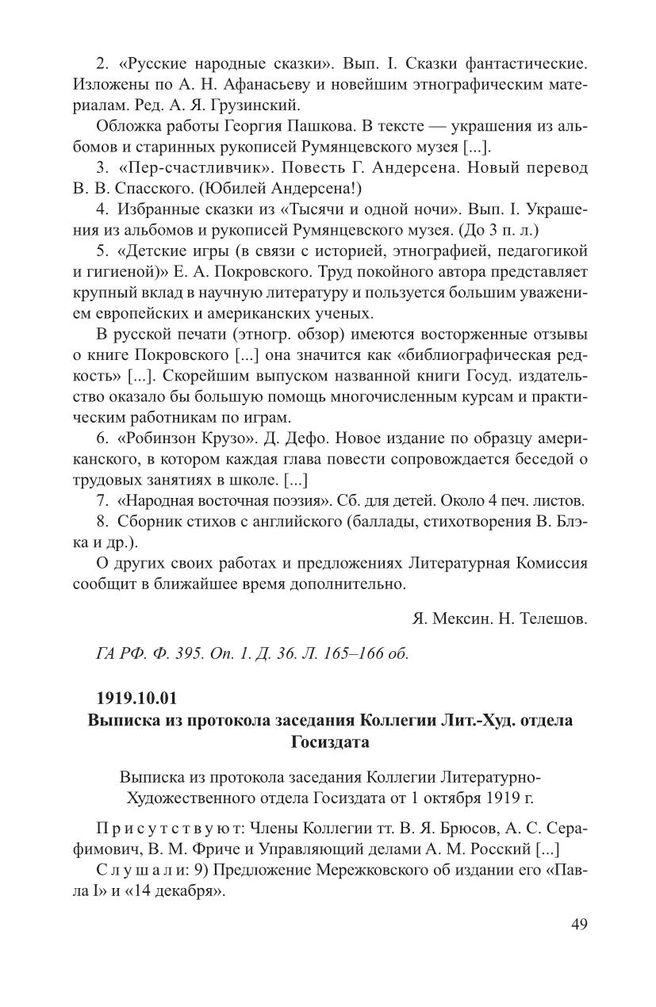 2. «Русские народные сказки». Вып. I. Сказки фантастические. Изложены по А. Н. Афанасьеву и новейшим этнографическим материалам. Ред. А. Я. Грузинский.

Обложка работы Георгия Пашкова. В тексте — украшения из альбомов и старинных рукописей Румянцевского музея [...].

3. «Пер-счастливчик». Повесть Г. Андерсена. Новый перевод В. В. Спасского. (Юбилей Андерсена!)

4. Избранные сказки из «Тысячи и одной ночи». Вып. I. Украшения из альбомов и рукописей Румянцевского музея. (До 3 п. л.)

5. «Детские игры (в связи с историей, этнографией, педагогикой и гигиеной)» Е. А. Покровского. Труд покойного автора представляет крупный вклад в научную литературу и пользуется большим уважением европейских и американских ученых.

В русской печати (этногр. обзор) имеются восторженные отзывы о книге Покровского [...] она значится как «библиографическая редкость» [...]. Скорейшим выпуском названной книги Госуд. издательство оказало бы большую помощь многочисленным курсам и практическим работникам по играм.

6. «Робинзон Крузо». Д. Дефо. Новое издание по образцу американского, в котором каждая глава повести сопровождается беседой о трудовых занятиях в школе. [...]

7. «Народная восточная поэзия». Сб. для детей. Около 4 печ. листов.

8. Сборник стихов с английского (баллады, стихотворения В. Блэка и др.).

О других своих работах и предложениях Литературная Комиссия сообщит в ближайшее время дополнительно.

Я. Мексин. Н. Телешов.

ГА РФ. Ф. 395. Оп. 1. Д. 36. Л. 165–166 об.

1919.10.01

Выписка из протокола заседания Коллегии Лит.-Худ. отдела Госиздата

Выписка из протокола заседания Коллегии Литературно-Художественного отдела Госиздата от 1 октября 1919 г.

Присутствуют: Члены Коллегии тт. В. Я. Брюсов, А. С. Серафимович, В. М. Фриче и Управляющий делами А. М. Росский [...]

Слушали: 9) Предложение Мережковского об издании его «Павла I» и «14 декабря».

49